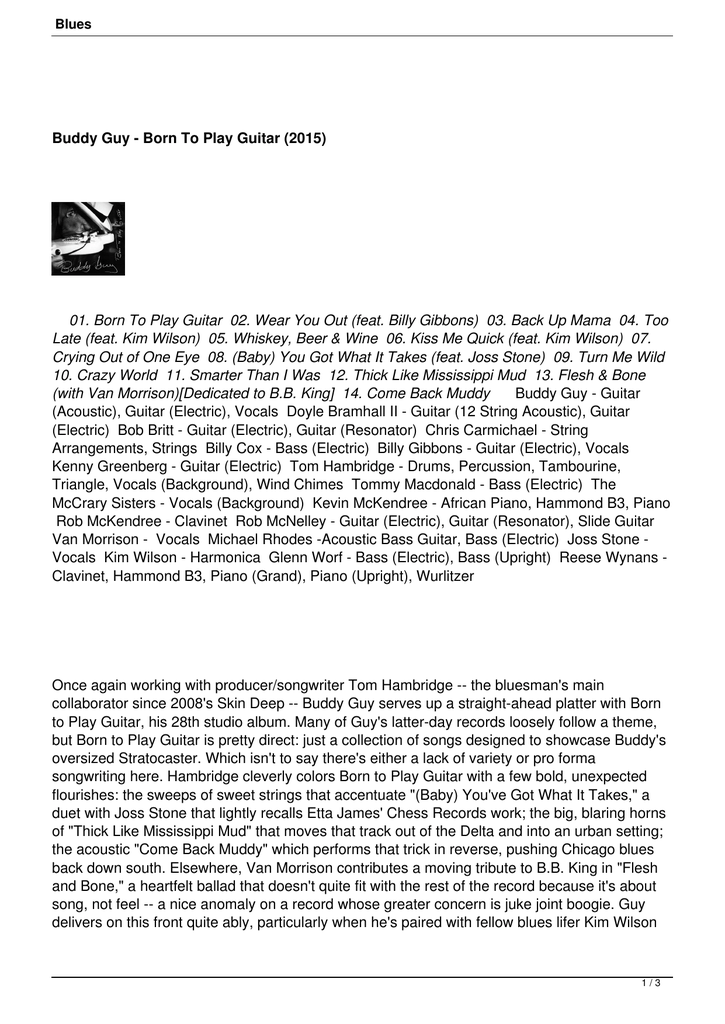 Blues

Buddy Guy - Born To Play Guitar (2015)

Buddy Guy

01. Born To Play Guitar 02. Wear You Out (feat. Billy Gibbons) 03. Back Up Mama 04. Too Late (feat. Kim Wilson) 05. Whiskey, Beer & Wine 06. Kiss Me Quick (feat. Kim Wilson) 07. Crying Out of One Eye 08. (Baby) You Got What It Takes (feat. Joss Stone) 09. Turn Me Wild 10. Crazy World 11. Smarter Than I Was 12. Thick Like Mississippi Mud 13. Flesh & Bone (with Van Morrison)[Dedicated to B.B. King] 14. Come Back Muddy Buddy Guy - Guitar (Acoustic), Guitar (Electric), Vocals Doyle Bramhall II - Guitar (12 String Acoustic), Guitar (Electric) Bob Britt - Guitar (Electric), Guitar (Resonator) Chris Carmichael - String Arrangements, Strings Billy Cox - Bass (Electric) Billy Gibbons - Guitar (Electric), Vocals Kenny Greenberg - Guitar (Electric) Tom Hambridge - Drums, Percussion, Tambourine, Triangle, Vocals (Background), Wind Chimes Tommy Macdonald - Bass (Electric) The McCrary Sisters - Vocals (Background) Kevin McKendree - African Piano, Hammond B3, Piano Rob McKendree - Clavinet Rob McNelley - Guitar (Electric), Guitar (Resonator), Slide Guitar Van Morrison - Vocals Michael Rhodes -Acoustic Bass Guitar, Bass (Electric) Joss Stone - Vocals Kim Wilson - Harmonica Glenn Worf - Bass (Electric), Bass (Upright) Reese Wynans - Clavinet, Hammond B3, Piano (Grand), Piano (Upright), Wurlitzer

Once again working with producer/songwriter Tom Hambridge -- the bluesman's main collaborator since 2008's Skin Deep -- Buddy Guy serves up a straight-ahead platter with Born to Play Guitar, his 28th studio album. Many of Guy's latter-day records loosely follow a theme, but Born to Play Guitar is pretty direct: just a collection of songs designed to showcase Buddy's oversized Stratocaster. Which isn't to say there's either a lack of variety or pro forma songwriting here. Hambridge cleverly colors Born to Play Guitar with a few bold, unexpected flourishes: the sweeps of sweet strings that accentuate "(Baby) You've Got What It Takes," a duet with Joss Stone that lightly recalls Etta James' Chess Records work; the big, blaring horns of "Thick Like Mississippi Mud" that moves that track out of the Delta and into an urban setting; the acoustic "Come Back Muddy" which performs that trick in reverse, pushing Chicago blues back down south. Elsewhere, Van Morrison contributes a moving tribute to B.B. King in "Flesh and Bone," a heartfelt ballad that doesn't quite fit with the rest of the record because it's about song, not feel -- a nice anomaly on a record whose greater concern is juke joint boogie. Guy delivers on this front quite ably, particularly when he's paired with fellow blues lifer Kim Wilson

1 / 3